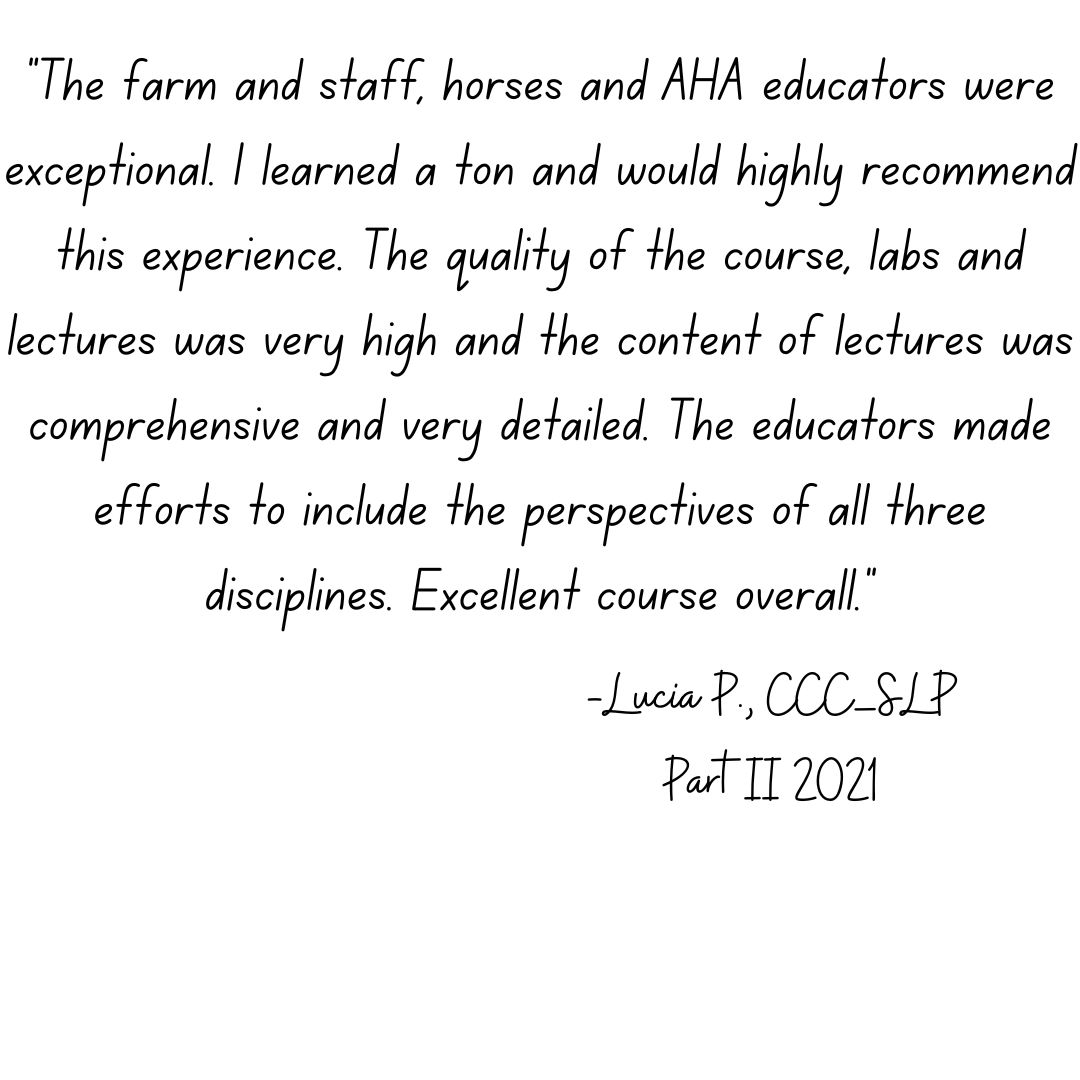 "The farm and staff, horses and AHA educators were exceptional. I learned a ton and would highly recommend this experience. The quality of the course, labs and lectures was very high and the content of lectures was comprehensive and very detailed. The educators made efforts to include the perspectives of all three disciplines. Excellent course overall."

-Lucia P., CCC-SLP
Part II 2021